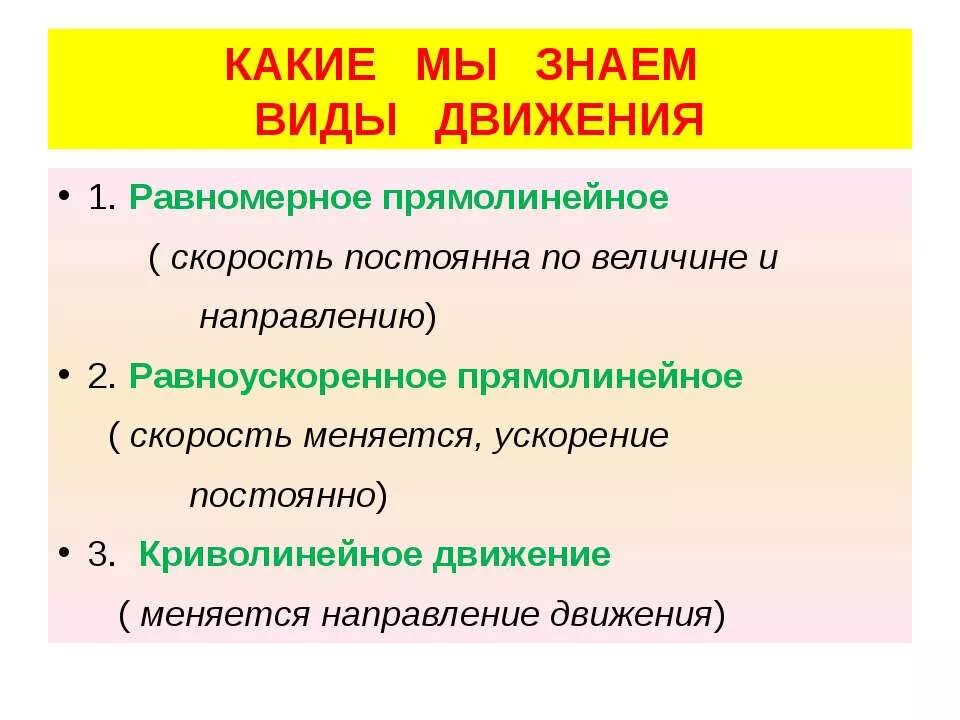 КАКИЕ МЫ ЗНАЕМ ВИДЫ ДВИЖЕНИЯ

• 1. Равномерное прямолинейное ( скорость постоянна по величине и направлению)

• 2. Равноускоренное прямолинейное ( скорость меняется, ускорение постоянно)

• 3. Криволинейное движение ( меняется направление движения)